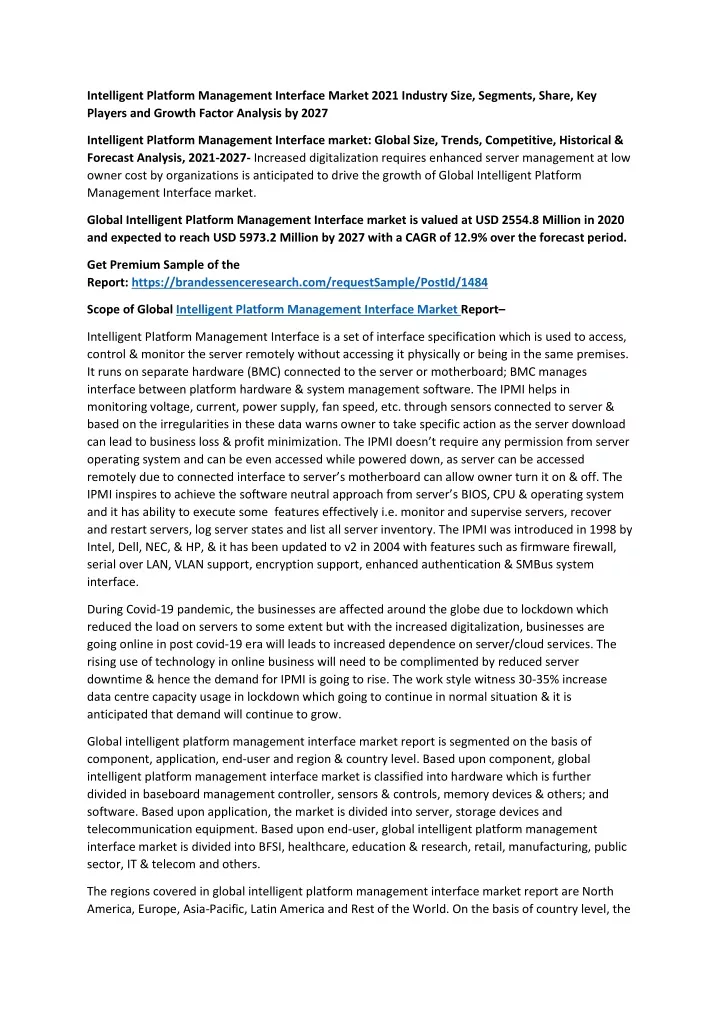 Intelligent Platform Management Interface Market 2021 Industry Size, Segments, Share, Key Players and Growth Factor Analysis by 2027

Intelligent Platform Management Interface market: Global Size, Trends, Competitive, Historical & Forecast Analysis, 2021-2027- Increased digitalization requires enhanced server management at low owner cost by organizations is anticipated to drive the growth of Global Intelligent Platform Management Interface market.

Global Intelligent Platform Management Interface market is valued at USD 2554.8 Million in 2020 and expected to reach USD 5973.2 Million by 2027 with a CAGR of 12.9% over the forecast period.

Get Premium Sample of the Report: https://brandessenceresearch.com/requestSample/PostId/1484

Scope of Global Intelligent Platform Management Interface Market Report–

Intelligent Platform Management Interface is a set of interface specification which is used to access, control & monitor the server remotely without accessing it physically or being in the same premises. It runs on separate hardware (BMC) connected to the server or motherboard; BMC manages interface between platform hardware & system management software. The IPMI helps in monitoring voltage, current, power supply, fan speed, etc. through sensors connected to server & based on the irregularities in these data warns owner to take specific action as the server download can lead to business loss & profit minimization. The IPMI doesn't require any permission from server operating system and can be even accessed while powered down, as server can be accessed remotely due to connected interface to server's motherboard can allow owner turn it on & off. The IPMI inspires to achieve the software neutral approach from server's BIOS, CPU & operating system and it has ability to execute some features effectively i.e. monitor and supervise servers, recover and restart servers, log server states and list all server inventory. The IPMI was introduced in 1998 by Intel, Dell, NEC, & HP, & it has been updated to v2 in 2004 with features such as firmware firewall, serial over LAN, VLAN support, encryption support, enhanced authentication & SMBus system interface.

During Covid-19 pandemic, the businesses are affected around the globe due to lockdown which reduced the load on servers to some extent but with the increased digitalization, businesses are going online in post covid-19 era will leads to increased dependence on server/cloud services. The rising use of technology in online business will need to be complimented by reduced server downtime & hence the demand for IPMI is going to rise. The work style witness 30-35% increase data centre capacity usage in lockdown which going to continue in normal situation & it is anticipated that demand will continue to grow.

Global intelligent platform management interface market report is segmented on the basis of component, application, end-user and region & country level. Based upon component, global intelligent platform management interface market is classified into hardware which is further divided in baseboard management controller, sensors & controls, memory devices & others; and software. Based upon application, the market is divided into server, storage devices and telecommunication equipment. Based upon end-user, global intelligent platform management interface market is divided into BFSI, healthcare, education & research, retail, manufacturing, public sector, IT & telecom and others.

The regions covered in global intelligent platform management interface market report are North America, Europe, Asia-Pacific, Latin America and Rest of the World. On the basis of country level, the